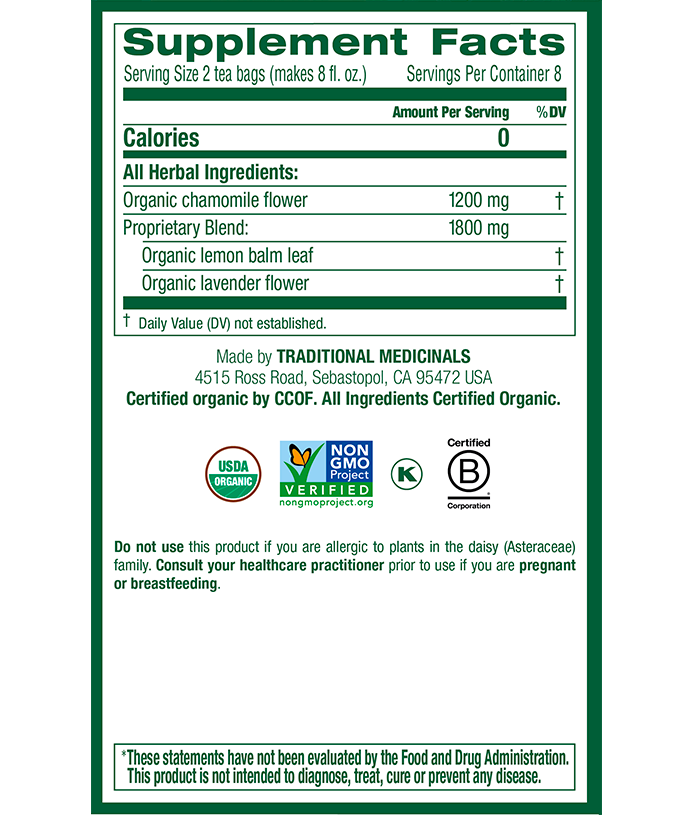 Supplement Facts
Serving Size 2 tea bags (makes 8 fl. oz.) Servings Per Container 8

| | Amount Per Serving | %DV |
|---|---|---|
| Calories | 0 | |
| All Herbal Ingredients: | | |
| Organic chamomile flower | 1200 mg | † |
| Proprietary Blend: | 1800 mg | |
| Organic lemon balm leaf | | † |
| Organic lavender flower | | † |

† Daily Value (DV) not established.

Made by TRADITIONAL MEDICINALS
4515 Ross Road, Sebastopol, CA 95472 USA
Certified organic by CCOF. All Ingredients Certified Organic.

USDA ORGANIC

NON GMO Project VERIFIED nongmoproject.org

K

Certified B Corporation

Do not use this product if you are allergic to plants in the daisy (Asteraceae) family. Consult your healthcare practitioner prior to use if you are pregnant or breastfeeding.

*These statements have not been evaluated by the Food and Drug Administration. This product is not intended to diagnose, treat, cure or prevent any disease.